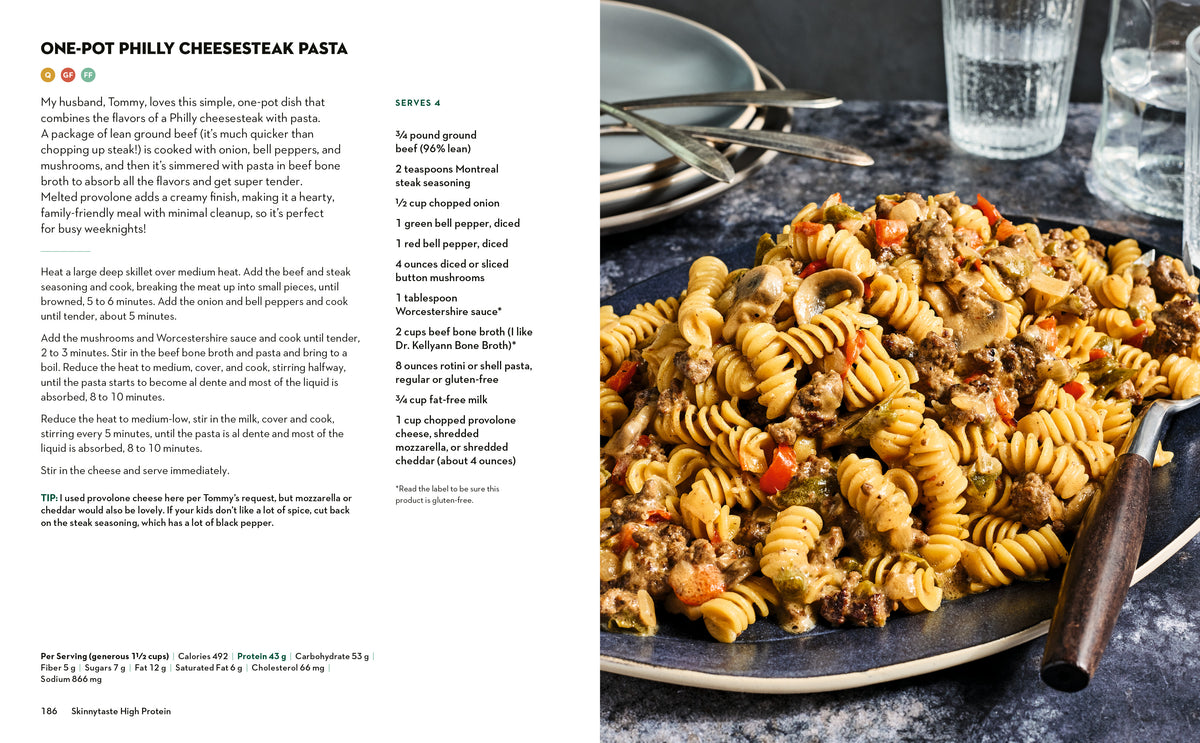 ONE-POT PHILLY CHEESESTEAK PASTA

Q GF FF

My husband, Tommy, loves this simple, one-pot dish that combines the flavors of a Philly cheesesteak with pasta. A package of lean ground beef (it's much quicker than chopping up steak!) is cooked with onion, bell peppers, and mushrooms, and then it's simmered with pasta in beef bone broth to absorb all the flavors and get super tender. Melted provolone adds a creamy finish, making it a hearty, family-friendly meal with minimal cleanup, so it's perfect for busy weeknights!

Heat a large deep skillet over medium heat. Add the beef and steak seasoning and cook, breaking the meat up into small pieces, until browned, 5 to 6 minutes. Add the onion and bell peppers and cook until tender, about 5 minutes.

Add the mushrooms and Worcestershire sauce and cook until tender, 2 to 3 minutes. Stir in the beef bone broth and pasta and bring to a boil. Reduce the heat to medium, cover, and cook, stirring halfway, until the pasta starts to become al dente and most of the liquid is absorbed, 8 to 10 minutes.

Reduce the heat to medium-low, stir in the milk, cover and cook, stirring every 5 minutes, until the pasta is al dente and most of the liquid is absorbed, 8 to 10 minutes.

Stir in the cheese and serve immediately.

TIP: I used provolone cheese here per Tommy's request, but mozzarella or cheddar would also be lovely. If your kids don't like a lot of spice, cut back on the steak seasoning, which has a lot of black pepper.

SERVES 4

¾ pound ground beef (96% lean)

2 teaspoons Montreal steak seasoning

½ cup chopped onion

1 green bell pepper, diced

1 red bell pepper, diced

4 ounces diced or sliced button mushrooms

1 tablespoon Worcestershire sauce*

2 cups beef bone broth (I like Dr. Kellyann Bone Broth)*

8 ounces rotini or shell pasta, regular or gluten-free

¾ cup fat-free milk

1 cup chopped provolone cheese, shredded mozzarella, or shredded cheddar (about 4 ounces)

*Read the label to be sure this product is gluten-free.

Per Serving (generous 1½ cups) | Calories 492 | Protein 43 g | Carbohydrate 53 g | Fiber 5 g | Sugars 7 g | Fat 12 g | Saturated Fat 6 g | Cholesterol 66 mg | Sodium 866 mg

186 Skinnytaste High Protein